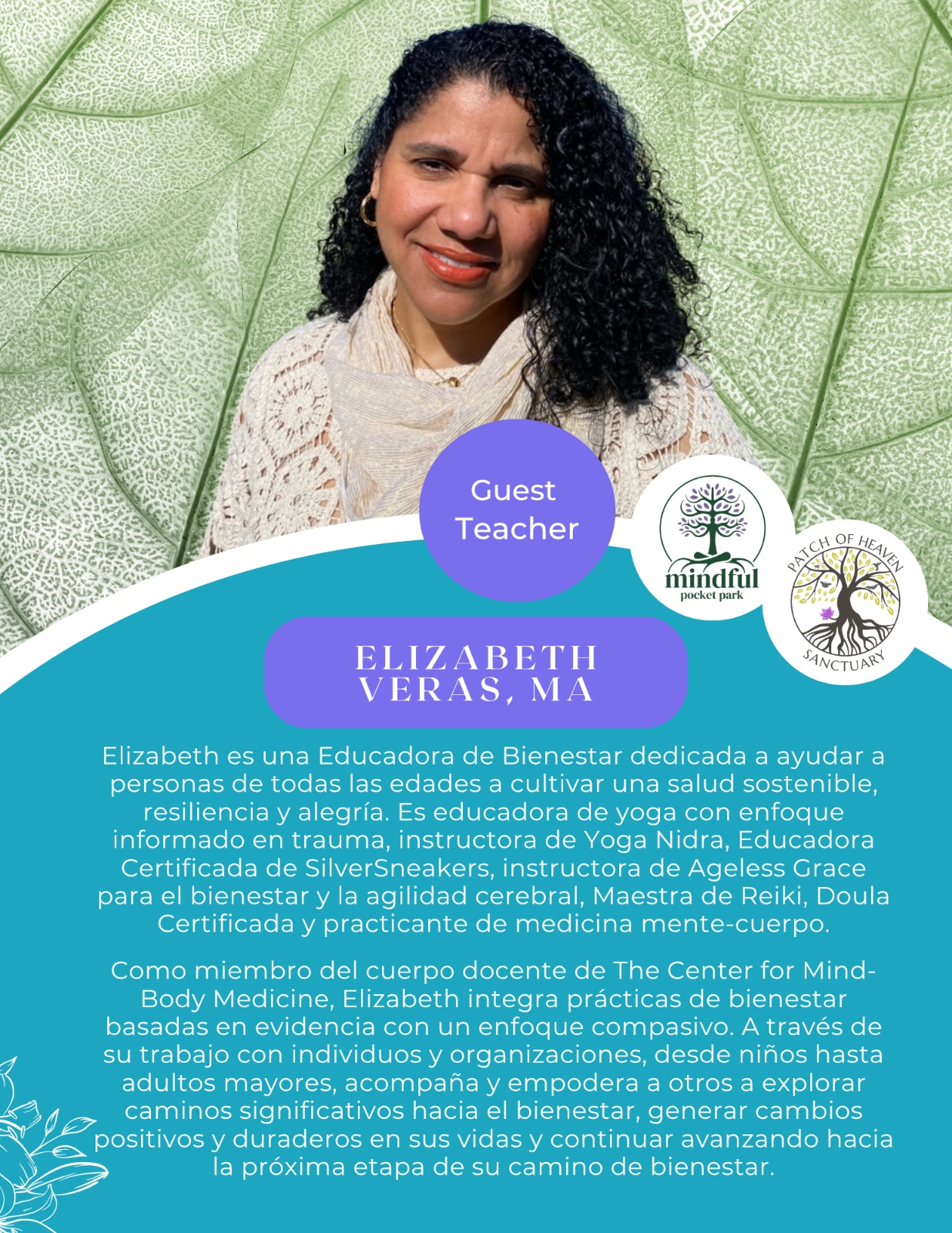 Guest Teacher

mindful
pocket park

PATCH OF HEAVEN
SANCTUARY

ELIZABETH
VERAS, MA

Elizabeth es una Educadora de Bienestar dedicada a ayudar a personas de todas las edades a cultivar una salud sostenible, resiliencia y alegría. Es educadora de yoga con enfoque informado en trauma, instructora de Yoga Nidra, Educadora Certificada de SilverSneakers, instructora de Ageless Grace para el bienestar y la agilidad cerebral, Maestra de Reiki, Doula Certificada y practicante de medicina mente-cuerpo.

Como miembro del cuerpo docente de The Center for Mind-Body Medicine, Elizabeth integra prácticas de bienestar basadas en evidencia con un enfoque compasivo. A través de su trabajo con individuos y organizaciones, desde niños hasta adultos mayores, acompaña y empodera a otros a explorar caminos significativos hacia el bienestar, generar cambios positivos y duraderos en sus vidas y continuar avanzando hacia la próxima etapa de su camino de bienestar.